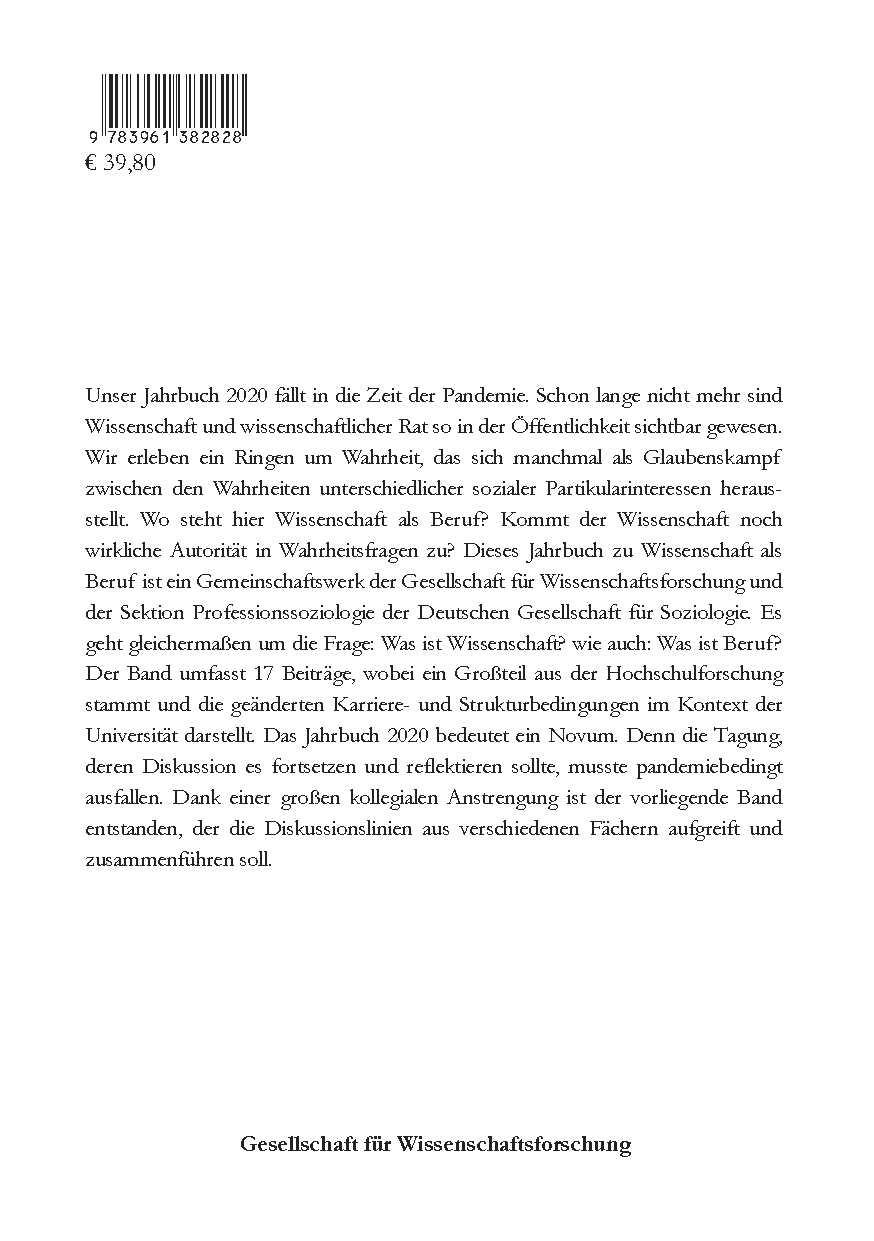 9 783961 382828
€ 39,80

Unser Jahrbuch 2020 fällt in die Zeit der Pandemie. Schon lange nicht mehr sind Wissenschaft und wissenschaftlicher Rat so in der Öffentlichkeit sichtbar gewesen. Wir erleben ein Ringen um Wahrheit, das sich manchmal als Glaubenskampf zwischen den Wahrheiten unterschiedlicher sozialer Partikularinteressen herausstellt. Wo steht hier Wissenschaft als Beruf? Kommt der Wissenschaft noch wirkliche Autorität in Wahrheitsfragen zu? Dieses Jahrbuch zu Wissenschaft als Beruf ist ein Gemeinschaftswerk der Gesellschaft für Wissenschaftsforschung und der Sektion Professionssoziologie der Deutschen Gesellschaft für Soziologie. Es geht gleichermaßen um die Frage: Was ist Wissenschaft? wie auch: Was ist Beruf? Der Band umfasst 17 Beiträge, wobei ein Großteil aus der Hochschulforschung stammt und die geänderten Karriere- und Strukturbedingungen im Kontext der Universität darstellt. Das Jahrbuch 2020 bedeutet ein Novum. Denn die Tagung, deren Diskussion es fortsetzen und reflektieren sollte, musste pandemiebedingt ausfallen. Dank einer großen kollegialen Anstrengung ist der vorliegende Band entstanden, der die Diskussionslinien aus verschiedenen Fächern aufgreift und zusammenführen soll.

Gesellschaft für Wissenschaftsforschung